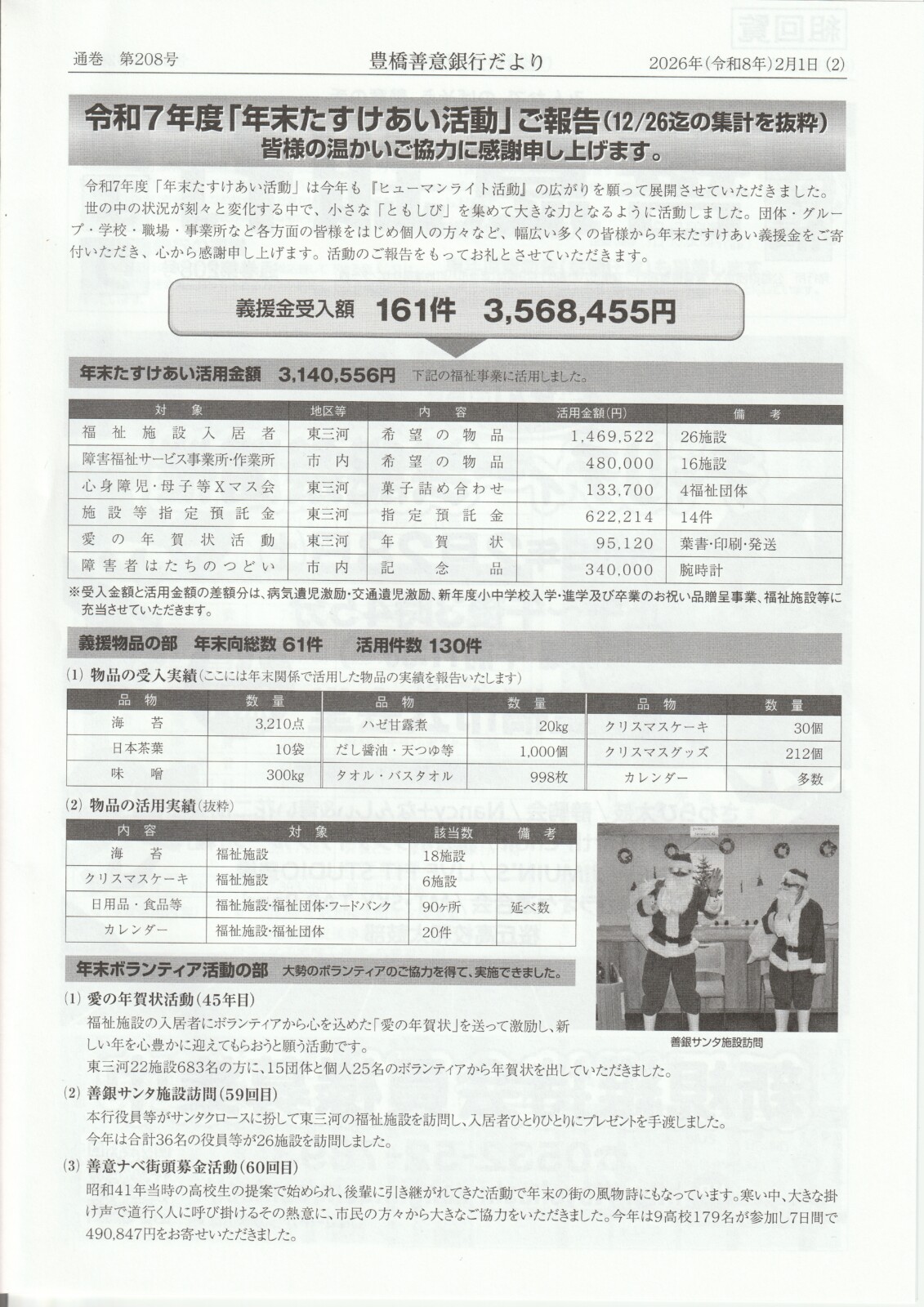 通巻　第208号

豊橋善意銀行だより

2026年(令和8年)2月1日 (2)

令和7年度「年末たすけあい活動」ご報告(12/26迄の集計を抜粋)
皆様の温かいご協力に感謝申し上げます。

令和7年度「年末たすけあい活動」は今年も『ヒューマンライト活動』の広がりを願って展開させていただきました。
世の中の状況が刻々と変化する中で、小さな「ともしび」を集めて大きな力となるように活動しました。団体・グループ・学校・職場・事業所など各方面の皆様をはじめ個人の方々など、幅広い多くの皆様から年末たすけあい義援金をご寄付いただき、心から感謝申し上げます。活動のご報告をもってお礼とさせていただきます。

義援金受入額　161件　3,568,455円

年末たすけあい活用金額　3,140,556円　下記の福祉事業に活用しました。

| 対象 | 地区等 | 内容 | 活用金額(円) | 備考 |
|---|---|---|---|---|
| 福祉施設入居者 | 東三河 | 希望の物品 | 1,469,522 | 26施設 |
| 障害福祉サービス事業所・作業所 | 市内 | 希望の物品 | 480,000 | 16施設 |
| 心身障児・母子等Xマス会 | 東三河 | 菓子詰め合わせ | 133,700 | 4福祉団体 |
| 施設等指定預託金 | 東三河 | 指定預託金 | 622,214 | 14件 |
| 愛の年賀状活動 | 東三河 | 年賀状 | 95,120 | 葉書・印刷・発送 |
| 障害者はたちのつどい | 市内 | 記念品 | 340,000 | 腕時計 |

※受入金額と活用金額の差額分は、病気遺児激励・交通遺児激励、新年度小中学校入学・進学及び卒業のお祝い品贈呈事業、福祉施設等に充当させていただきます。

義援物品の部　年末向総数 61件　　活用件数 130件

(1) 物品の受入実績(ここには年末関係で活用した物品の実績を報告いたします)

| 品物 | 数量 | 品物 | 数量 | 品物 | 数量 |
|---|---|---|---|---|---|
| 海苔 | 3,210点 | ハゼ甘露煮 | 20kg | クリスマスケーキ | 30個 |
| 日本茶葉 | 10袋 | だし醤油・天つゆ等 | 1,000個 | クリスマスグッズ | 212個 |
| 味噌 | 300kg | タオル・バスタオル | 998枚 | カレンダー | 多数 |

(2) 物品の活用実績(抜粋)

| 内容 | 対象 | 該当数 | 備考 |
|---|---|---|---|
| 海苔 | 福祉施設 | 18施設 | |
| クリスマスケーキ | 福祉施設 | 6施設 | |
| 日用品・食品等 | 福祉施設・福祉団体・フードバンク | 90ヶ所 | 延べ数 |
| カレンダー | 福祉施設・福祉団体 | 20件 | |

善銀サンタ施設訪問

年末ボランティア活動の部　大勢のボランティアのご協力を得て、実施できました。

(1) 愛の年賀状活動(45年目)
福祉施設の入居者にボランティアから心を込めた「愛の年賀状」を送って激励し、新しい年を心豊かに迎えてもらおうと願う活動です。
東三河22施設683名の方に、15団体と個人25名のボランティアから年賀状を出していただきました。

(2) 善銀サンタ施設訪問(59回目)
本行役員等がサンタクロースに扮して東三河の福祉施設を訪問し、入居者ひとりひとりにプレゼントを手渡しました。
今年は合計36名の役員等が26施設を訪問しました。

(3) 善意ナベ街頭募金活動(60回目)
昭和41年当時の高校生の提案で始められ、後輩に引き継がれてきた活動で年末の街の風物詩にもなっています。寒い中、大きな掛け声で道行く人に呼び掛けるその熱意に、市民の方々から大きなご協力をいただきました。今年は9高校179名が参加し7日間で490,847円をお寄せいただきました。